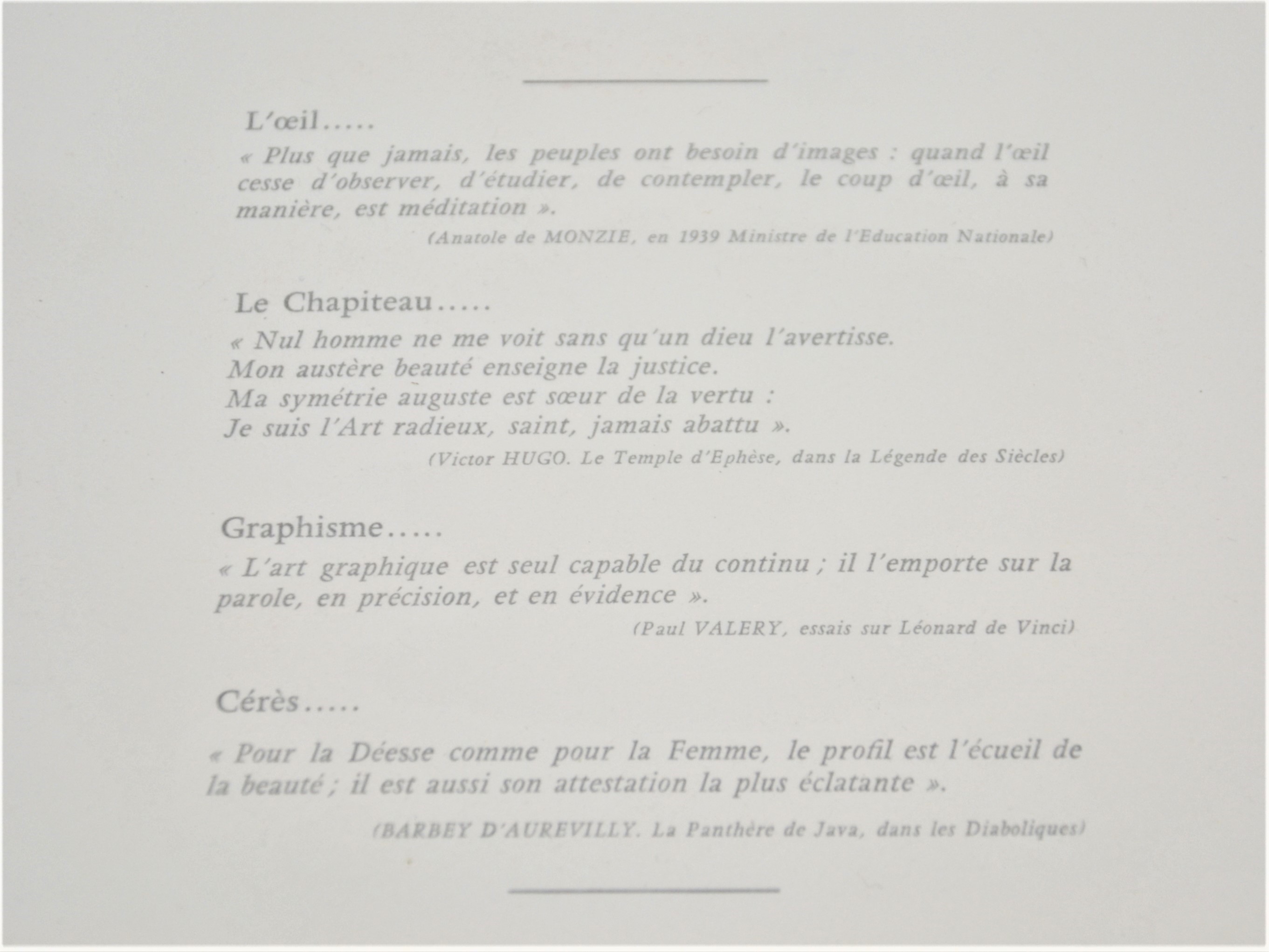 L'œil.....

« Plus que jamais, les peuples ont besoin d'images : quand l'œil cesse d'observer, d'étudier, de contempler, le coup d'œil, à sa manière, est méditation ».

(Anatole de MONZIE, en 1939 Ministre de l'Education Nationale)

Le Chapiteau.....

« Nul homme ne me voit sans qu'un dieu l'avertisse.
Mon austère beauté enseigne la justice.
Ma symétrie auguste est sœur de la vertu :
Je suis l'Art radieux, saint, jamais abattu ».

(Victor HUGO. Le Temple d'Ephèse, dans la Légende des Siècles)

Graphisme.....

« L'art graphique est seul capable du continu ; il l'emporte sur la parole, en précision, et en évidence ».

(Paul VALERY, essais sur Léonard de Vinci)

Cérès.....

« Pour la Déesse comme pour la Femme, le profil est l'écueil de la beauté ; il est aussi son attestation la plus éclatante ».

(BARBEY D'AUREVILLY. La Panthère de Java, dans les Diaboliques)